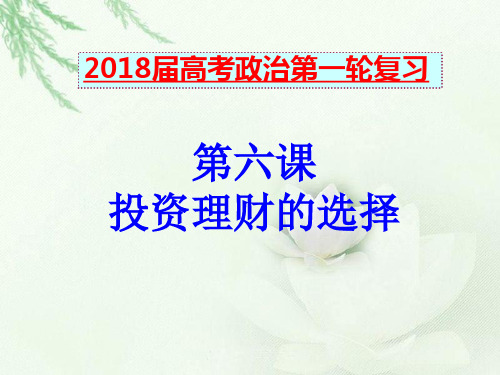 2018届高考政治第一轮复习

第六课
投资理财的选择